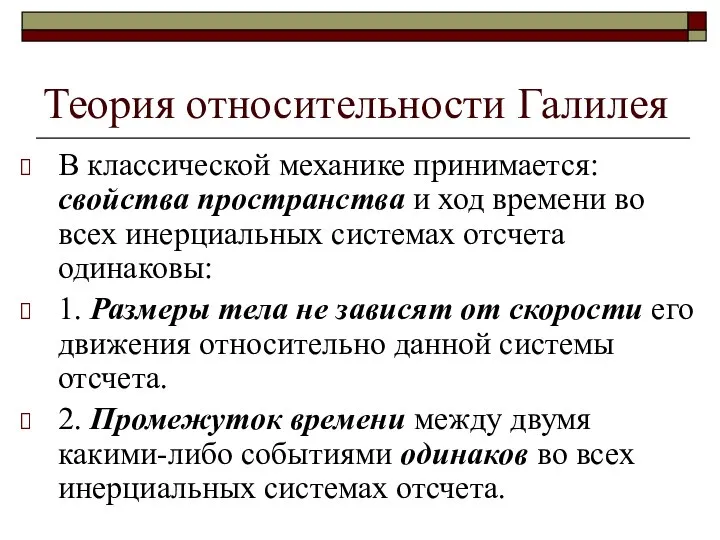 Теория относительности Галилея

В классической механике принимается: свойства пространства и ход времени во всех инерциальных системах отсчета одинаковы:

1. Размеры тела не зависят от скорости его движения относительно данной системы отсчета.

2. Промежуток времени между двумя какими-либо событиями одинаков во всех инерциальных системах отсчета.